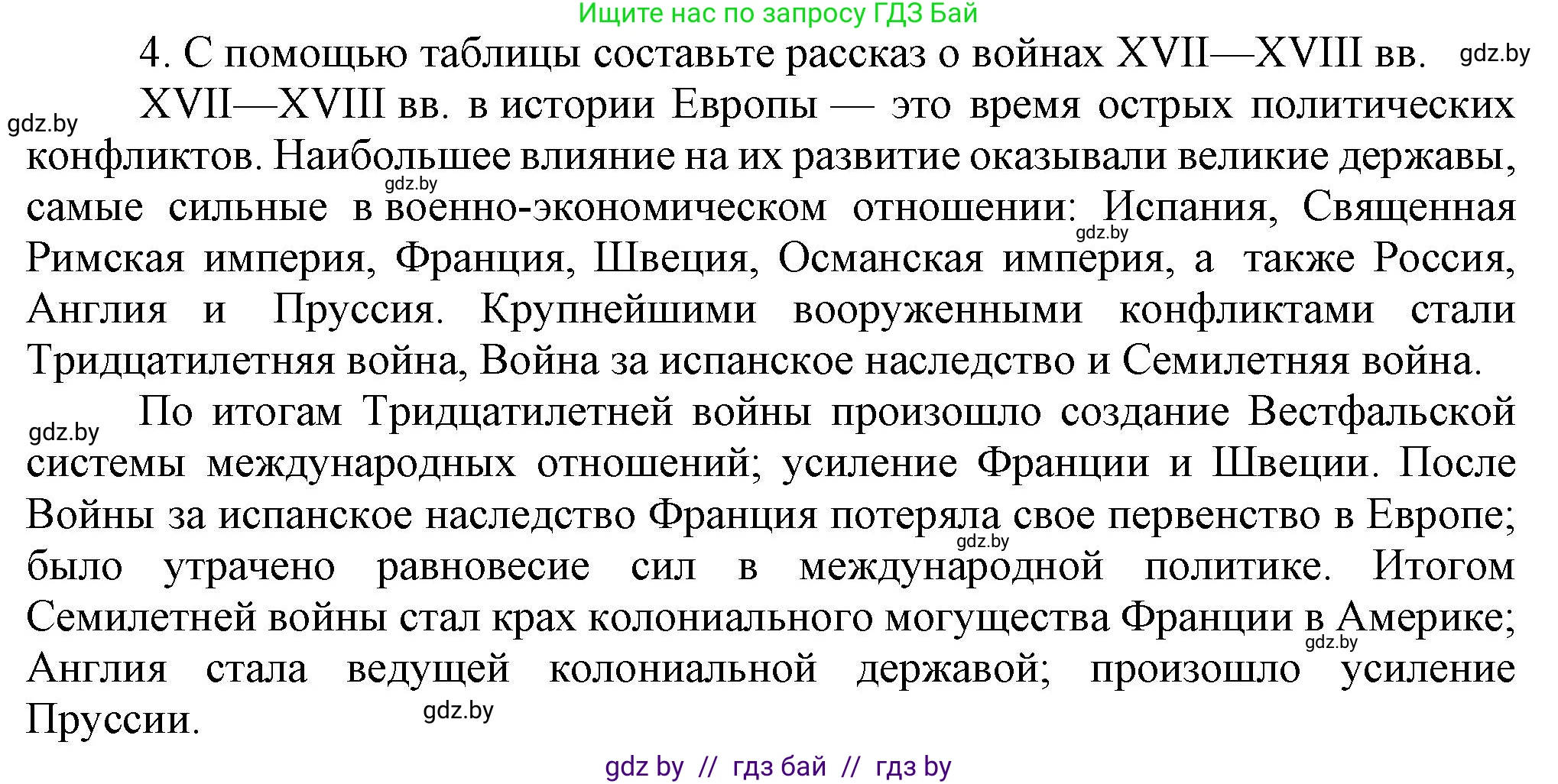 Ищите нас по запросу ГДЗ Бай

4. С помощью таблицы составьте рассказ о войнах XVII—XVIII вв. gdz.by

gdz.by XVII—XVIII вв. в истории Европы — это время острых политических конфликтов. Наибольшее влияние на их развитие оказывали великие державы, gdz.by самые сильные в военно-экономическом отношении: Испания, Священная gdz.by Римская империя, Франция, Швеция, Османская империя, а также Россия, Англия и Пруссия. Крупнейшими вооруженными конфликтами стали Тридцатилетняя война, Война за испанское наследство и Семилетняя война.

gdz.by По итогам Тридцатилетней войны произошло создание Вестфальской системы международных отношений; усиление Франции и Швеции. После Войны за испанское наследство Франция потеряла свое первенство в Европе; gdz.by было утрачено равновесие сил в международной политике. Итогом Семилетней войны стал крах колониального могущества Франции в Америке; gdz.by Англия стала ведущей колониальной державой; произошло усиление Пруссии. gdz.by

gdz by // гдз бай // гдз by